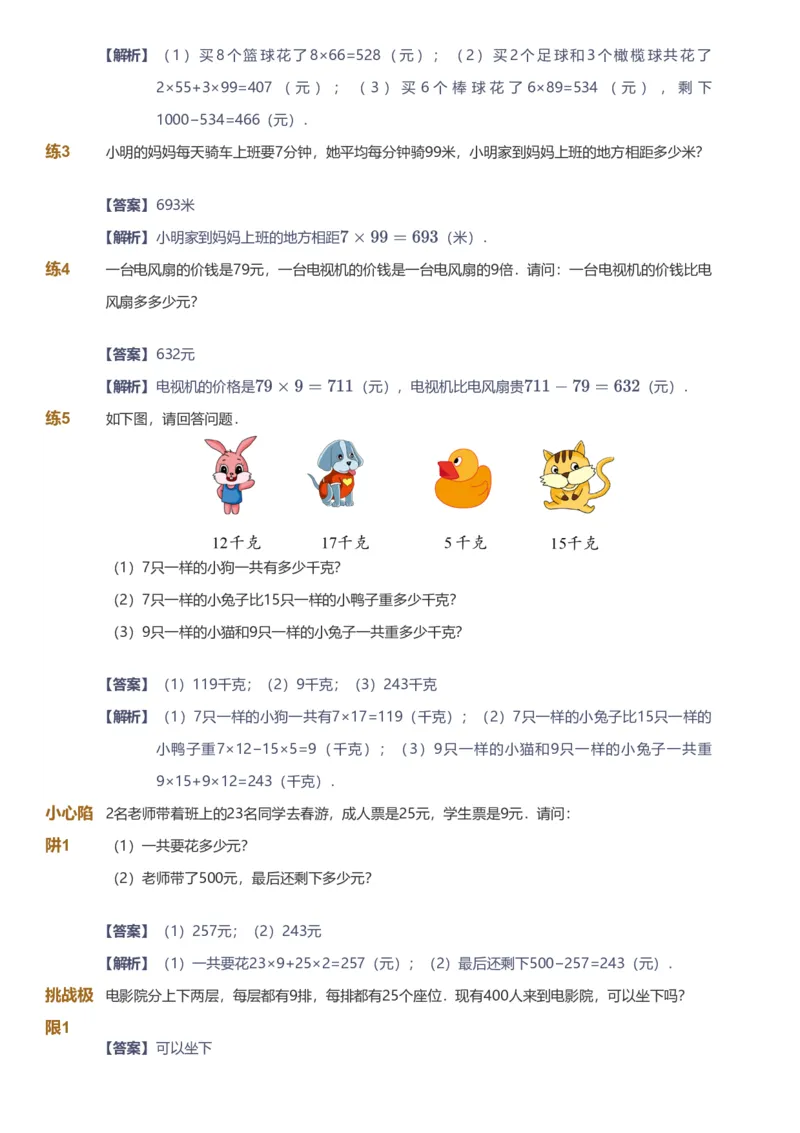 【解析】（1）买8个篮球花了8×66=528（元）；（2）买2个足球和3个橄榄球共花了2×55+3×99=407（元）；（3）买6个棒球花了6×89=534（元），剩下1000−534=466（元）.

练3　小明的妈妈每天骑车上班要7分钟，她平均每分钟骑99米，小明家到妈妈上班的地方相距多少米?

【答案】693米

【解析】小明家到妈妈上班的地方相距$7 \times 99 = 693$（米）.

练4　一台电风扇的价钱是79元，一台电视机的价钱是一台电风扇的9倍．请问：一台电视机的价钱比电风扇多多少元?

【答案】632元

【解析】电视机的价格是$79 \times 9 = 711$（元），电视机比电风扇贵$711 - 79 = 632$（元）.

练5　如下图，请回答问题．

12千克　17千克　5千克　15千克

（1）7只一样的小狗一共有多少千克?

（2）7只一样的小兔子比15只一样的小鸭子重多少千克?

（3）9只一样的小猫和9只一样的小兔子一共重多少千克?

【答案】（1）119千克；（2）9千克；（3）243千克

【解析】（1）7只一样的小狗一共有7×17=119（千克）；（2）7只一样的小兔子比15只一样的小鸭子重7×12−15×5=9（千克）；（3）9只一样的小猫和9只一样的小兔子一共重9×15+9×12=243（千克）.

小心陷阱1　2名老师带着班上的23名同学去春游，成人票是25元，学生票是9元．请问：

（1）一共要花多少元?

（2）老师带了500元，最后还剩下多少元?

【答案】（1）257元；（2）243元

【解析】（1）一共要花23×9+25×2=257（元）；（2）最后还剩下500−257=243（元）.

挑战极限1　电影院分上下两层，每层都有9排，每排都有25个座位．现有400人来到电影院，可以坐下吗?

【答案】可以坐下